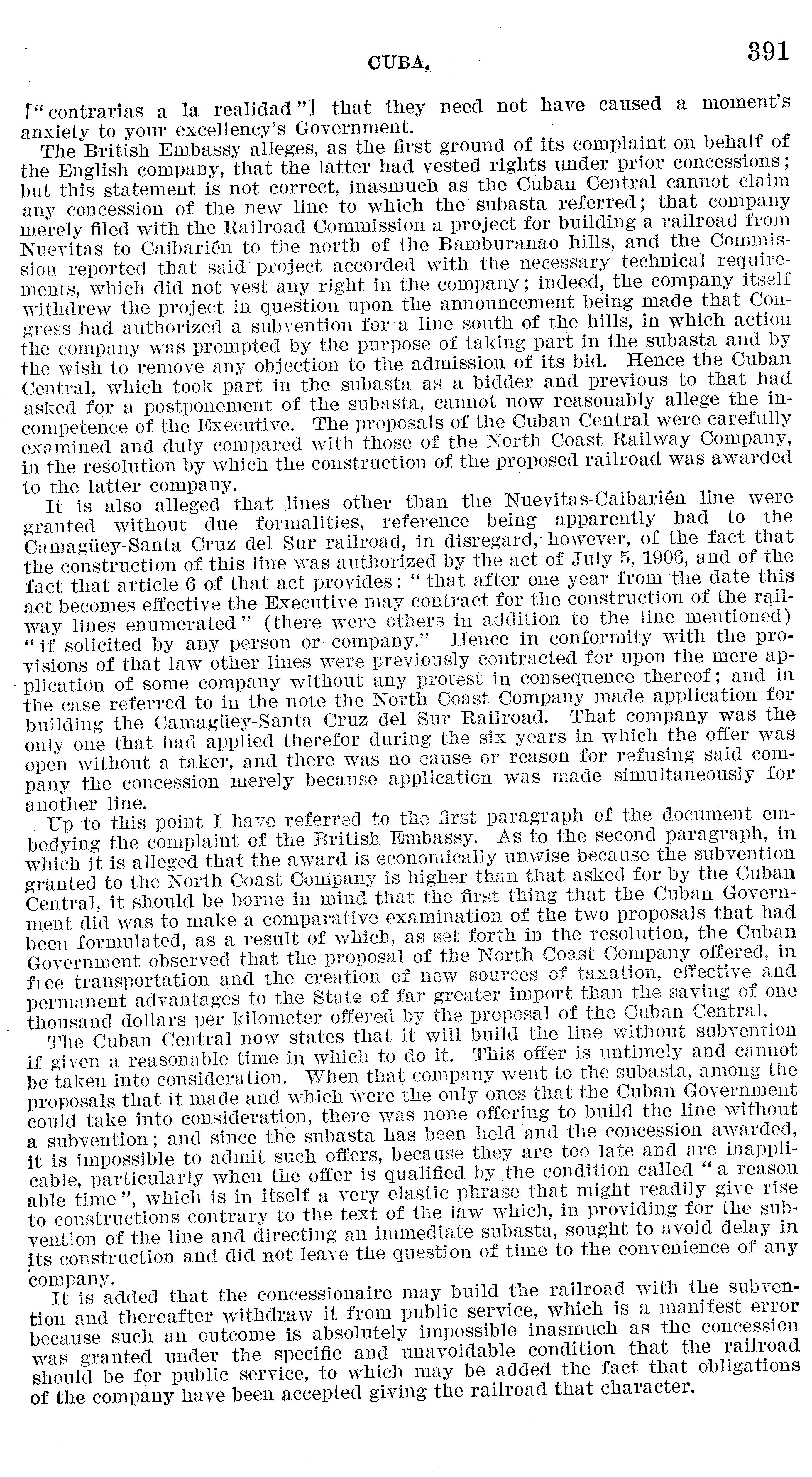 CUBA. 391

["contrarias a la realidad"] that they need not have caused a moment's anxiety to your excellency's Government.

The British Embassy alleges, as the first ground of its complaint on behalf of the English company, that the latter had vested rights under prior concessions; but this statement is not correct, inasmuch as the Cuban Central cannot claim any concession of the new line to which the subasta referred; that company merely filed with the Railroad Commission a project for building a railroad from Nuevitas to Caibarién to the north of the Bamburanao hills, and the Commission reported that said project accorded with the necessary technical requirements, which did not vest any right in the company; indeed, the company itself withdrew the project in question upon the announcement being made that Congress had authorized a subvention for a line south of the hills, in which action the company was prompted by the purpose of taking part in the subasta and by the wish to remove any objection to the admission of its bid. Hence the Cuban Central, which took part in the subasta as a bidder and previous to that had asked for a postponement of the subasta, cannot now reasonably allege the incompetence of the Executive. The proposals of the Cuban Central were carefully examined and duly compared with those of the North Coast Railway Company, in the resolution by which the construction of the proposed railroad was awarded to the latter company.

It is also alleged that lines other than the Nuevitas-Caibarién line were granted without due formalities, reference being apparently had to the Camagüey-Santa Cruz del Sur railroad, in disregard, however, of the fact that the construction of this line was authorized by the act of July 5, 1906, and of the fact that article 6 of that act provides: "that after one year from the date this act becomes effective the Executive may contract for the construction of the railway lines enumerated" (there were others in addition to the line mentioned) "if solicited by any person or company." Hence in conformity with the provisions of that law other lines were previously contracted for upon the mere application of some company without any protest in consequence thereof; and in the case referred to in the note the North Coast Company made application for building the Camagüey-Santa Cruz del Sur Railroad. That company was the only one that had applied therefor during the six years in which the offer was open without a taker, and there was no cause or reason for refusing said company the concession merely because application was made simultaneously for another line.

Up to this point I have referred to the first paragraph of the document embodying the complaint of the British Embassy. As to the second paragraph, in which it is alleged that the award is economically unwise because the subvention granted to the North Coast Company is higher than that asked for by the Cuban Central, it should be borne in mind that the first thing that the Cuban Government did was to make a comparative examination of the two proposals that had been formulated, as a result of which, as set forth in the resolution, the Cuban Government observed that the proposal of the North Coast Company offered, in free transportation and the creation of new sources of taxation, effective and permanent advantages to the State of far greater import than the saving of one thousand dollars per kilometer offered by the proposal of the Cuban Central.

The Cuban Central now states that it will build the line without subvention if given a reasonable time in which to do it. This offer is untimely and cannot be taken into consideration. When that company went to the subasta, among the proposals that it made and which were the only ones that the Cuban Government could take into consideration, there was none offering to build the line without a subvention; and since the subasta has been held and the concession awarded, it is impossible to admit such offers, because they are too late and are inapplicable, particularly when the offer is qualified by the condition called "a reason able time", which is in itself a very elastic phrase that might readily give rise to constructions contrary to the text of the law which, in providing for the subvention of the line and directing an immediate subasta, sought to avoid delay in its construction and did not leave the question of time to the convenience of any company.

It is added that the concessionaire may build the railroad with the subvention and thereafter withdraw it from public service, which is a manifest error because such an outcome is absolutely impossible inasmuch as the concession was granted under the specific and unavoidable condition that the railroad should be for public service, to which may be added the fact that obligations of the company have been accepted giving the railroad that character.